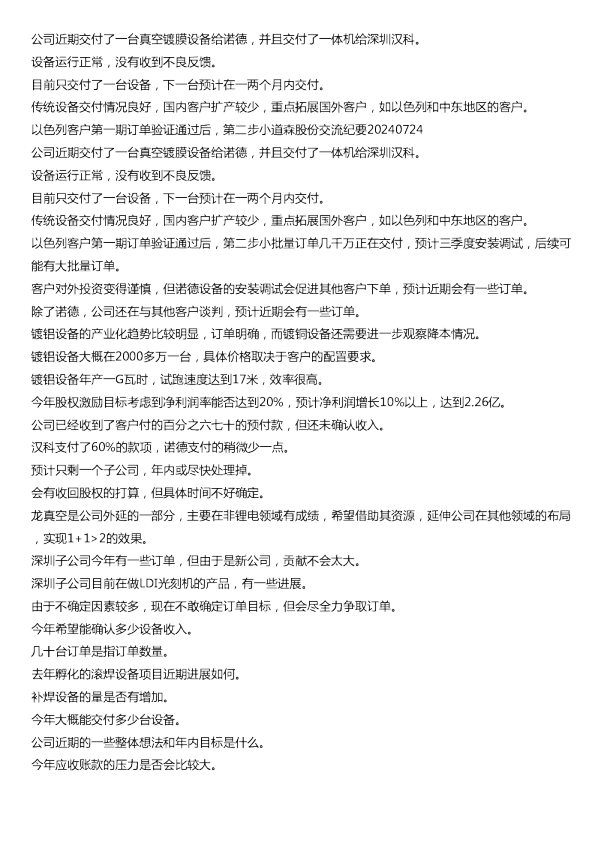 公司近期交付了一台真空镀膜设备给诺德，并且交付了一体机给深圳汉科。
设备运行正常，没有收到不良反馈。
目前只交付了一台设备，下一台预计在一两个月内交付。
传统设备交付情况良好，国内客户扩产较少，重点拓展国外客户，如以色列和中东地区的客户。
以色列客户第一期订单验证通过后，第二步小道森股份交流纪要20240724
公司近期交付了一台真空镀膜设备给诺德，并且交付了一体机给深圳汉科。
设备运行正常，没有收到不良反馈。
目前只交付了一台设备，下一台预计在一两个月内交付。
传统设备交付情况良好，国内客户扩产较少，重点拓展国外客户，如以色列和中东地区的客户。
以色列客户第一期订单验证通过后，第二步小批量订单几千万正在交付，预计三季度安装调试，后续可能有大批量订单。
客户对外投资变得谨慎，但诺德设备的安装调试会促进其他客户下单，预计近期会有一些订单。
除了诺德，公司还在与其他客户谈判，预计近期会有一些订单。
镀铝设备的产业化趋势比较明显，订单明确，而镀铜设备还需要进一步观察降本情况。
镀铝设备大概在2000多万一台，具体价格取决于客户的配置要求。
镀铝设备年产一G瓦时，试跑速度达到17米，效率很高。
今年股权激励目标考虑到净利润率能否达到20%，预计净利润增长10%以上，达到2.26亿。
公司已经收到了客户付的百分之六七十的预付款，但还未确认收入。
汉科支付了60%的款项，诺德支付的稍微少一点。
预计只剩一个子公司，年内或尽快处理掉。
会有收回股权的打算，但具体时间不好确定。
龙真空是公司外延的一部分，主要在非锂电领域有成绩，希望借助其资源，延伸公司在其他领域的布局，实现1+1>2的效果。
深圳子公司今年有一些订单，但由于是新公司，贡献不会太大。
深圳子公司目前在做LDI光刻机的产品，有一些进展。
由于不确定因素较多，现在不敢确定订单目标，但会尽全力争取订单。
今年希望能确认多少设备收入。
几十台订单是指订单数量。
去年孵化的滚焊设备项目近期进展如何。
补焊设备的量是否有增加。
今年大概能交付多少台设备。
公司近期的一些整体想法和年内目标是什么。
今年应收账款的压力是否会比较大。